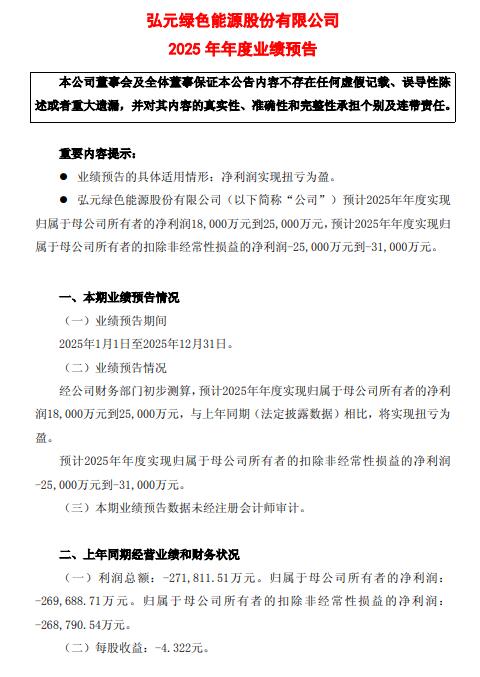 弘元绿色能源股份有限公司
2025 年年度业绩预告

本公司董事会及全体董事保证本公告内容不存在任何虚假记载、误导性陈述或者重大遗漏，并对其内容的真实性、准确性和完整性承担个别及连带责任。

重要内容提示：

● 业绩预告的具体适用情形：净利润实现扭亏为盈。

● 弘元绿色能源股份有限公司（以下简称“公司”）预计2025年年度实现归属于母公司所有者的净利润18,000万元到25,000万元，预计2025年年度实现归属于母公司所有者的扣除非经常性损益的净利润-25,000万元到-31,000万元。

一、本期业绩预告情况

（一）业绩预告期间

2025年1月1日至2025年12月31日。

（二）业绩预告情况

经公司财务部门初步测算，预计2025年年度实现归属于母公司所有者的净利润18,000万元到25,000万元，与上年同期（法定披露数据）相比，将实现扭亏为盈。

预计2025年年度实现归属于母公司所有者的扣除非经常性损益的净利润-25,000万元到-31,000万元。

（三）本期业绩预告数据未经注册会计师审计。

二、上年同期经营业绩和财务状况

（一）利润总额：-271,811.51万元。归属于母公司所有者的净利润：-269,688.71万元。归属于母公司所有者的扣除非经常性损益的净利润：-268,790.54万元。

（二）每股收益：-4.322元。